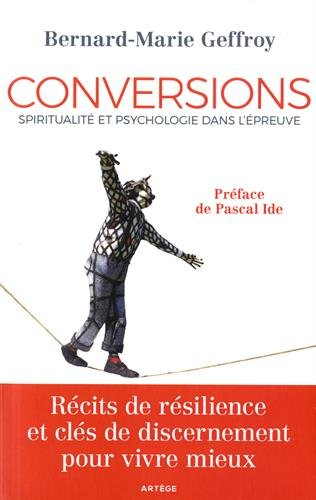 Bernard-Marie Geffroy

CONVERSIONS

SPIRITUALITÉ ET PSYCHOLOGIE DANS L'ÉPREUVE

Préface de Pascal Ide

Récits de résilience et clés de discernement pour vivre mieux

ARTÈGE